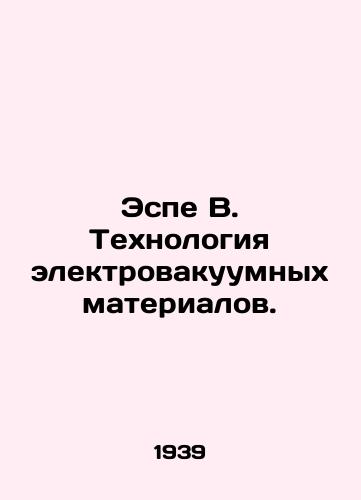 Эспе В. Технология электровакуумных материалов.

1939